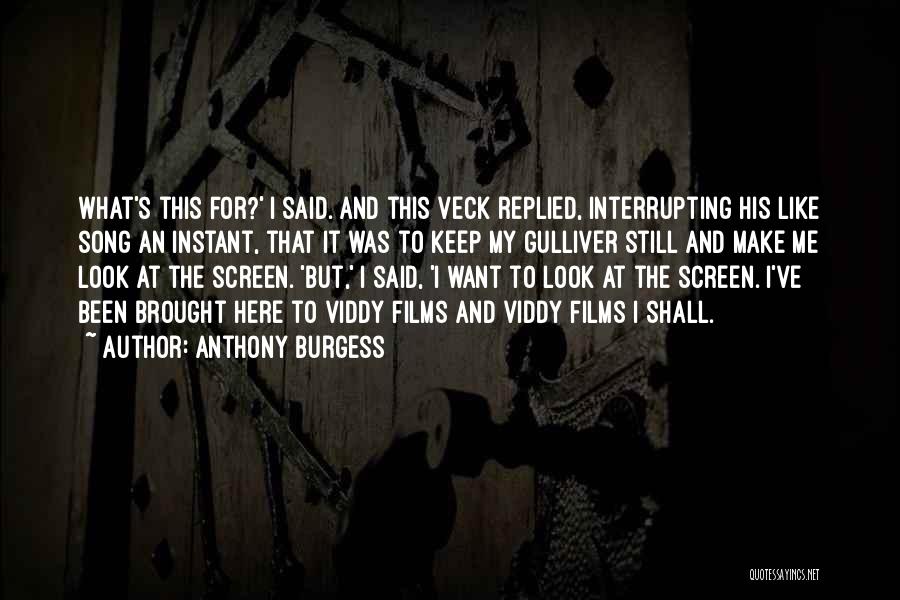 WHAT'S THIS FOR?' I SAID. AND THIS VECK REPLIED, INTERRUPTING HIS LIKE SONG AN INSTANT, THAT IT WAS TO KEEP MY GULLIVER STILL AND MAKE ME LOOK AT THE SCREEN. 'BUT,' I SAID, 'I WANT TO LOOK AT THE SCREEN. I'VE BEEN BROUGHT HERE TO VIDDY FILMS AND VIDDY FILMS I SHALL.

~ AUTHOR: ANTHONY BURGESS

QUOTESSAYINGS.NET